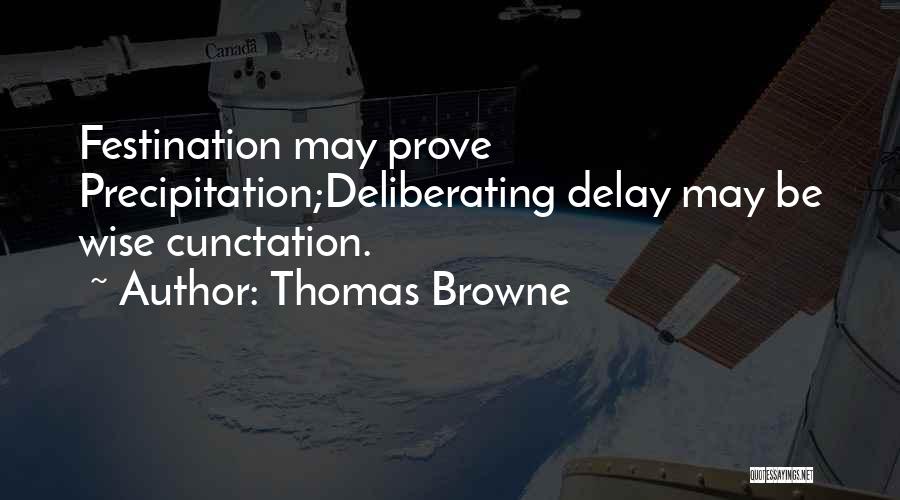 Canada

Festination may prove Precipitation;Deliberating delay may be wise cunctation.

~ Author: Thomas Browne

QUOTESSAYINGS.NET